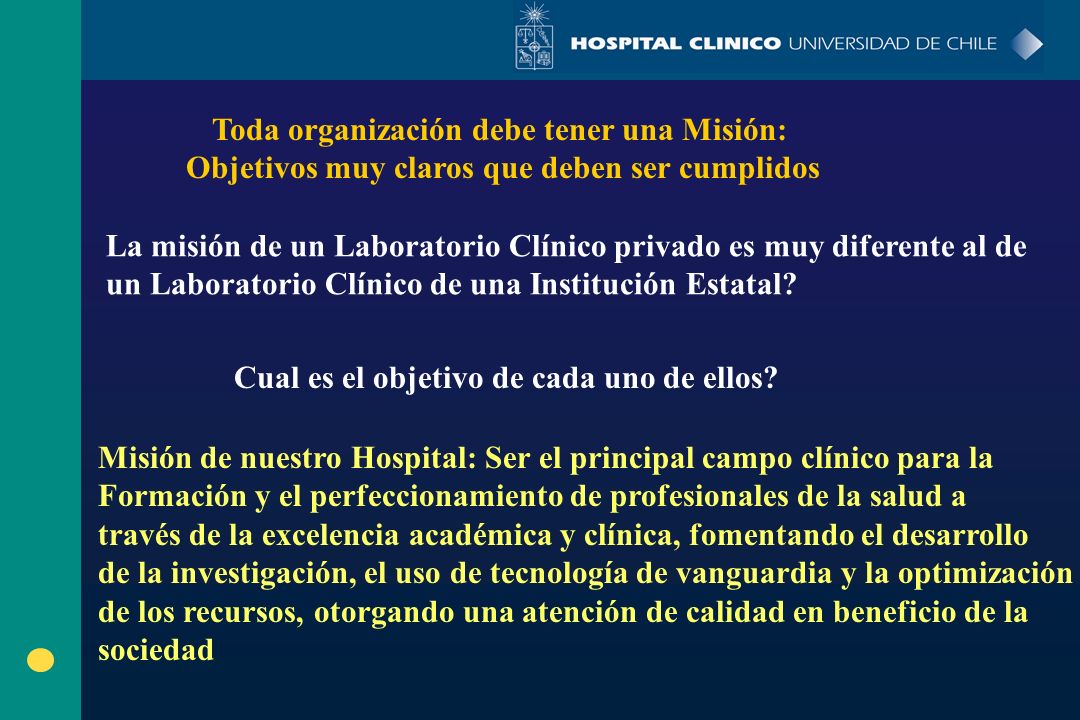 HOSPITAL CLINICO UNIVERSIDAD DE CHILE

Toda organización debe tener una Misión:
Objetivos muy claros que deben ser cumplidos

La misión de un Laboratorio Clínico privado es muy diferente al de un Laboratorio Clínico de una Institución Estatal?

Cual es el objetivo de cada uno de ellos?

Misión de nuestro Hospital: Ser el principal campo clínico para la Formación y el perfeccionamiento de profesionales de la salud a través de la excelencia académica y clínica, fomentando el desarrollo de la investigación, el uso de tecnología de vanguardia y la optimización de los recursos, otorgando una atención de calidad en beneficio de la sociedad